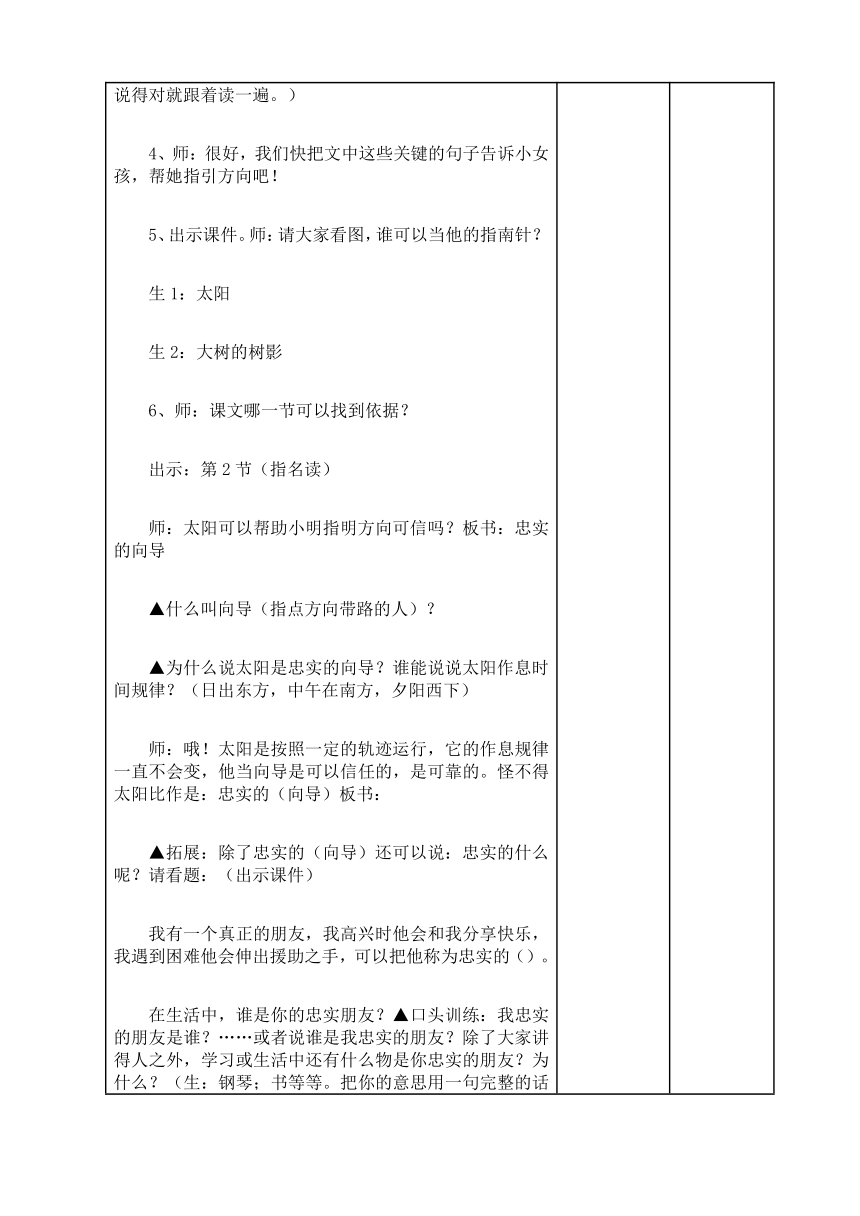 说得对就跟着读一遍。）

4、师：很好，我们快把文中这些关键的句子告诉小女孩，帮她指引方向吧！

5、出示课件。师：请大家看图，谁可以当他的指南针？

生 1：太阳

生 2：大树的树影

6、师：课文哪一节可以找到依据？

出示：第 2 节（指名读）

师：太阳可以帮助小明指明方向可信吗？板书：忠实的向导

▲什么叫向导（指点方向带路的人）？

▲为什么说太阳是忠实的向导？谁能说说太阳作息时间规律？（日出东方，中午在南方，夕阳西下）

师：哦！太阳是按照一定的轨迹运行，它的作息规律一直不会变，他当向导是可以信任的，是可靠的。怪不得太阳比作是：忠实的（向导）板书：

▲拓展：除了忠实的（向导）还可以说：忠实的什么呢？请看题：（出示课件）

我有一个真正的朋友，我高兴时他会和我分享快乐，我遇到困难他会伸出援助之手，可以把他称为忠实的（）。

在生活中，谁是你的忠实朋友？▲口头训练：我忠实的朋友是谁？……或者说谁是我忠实的朋友？除了大家讲得人之外，学习或生活中还有什么物是你忠实的朋友？为什么？（生：钢琴；书等等。把你的意思用一句完整的话